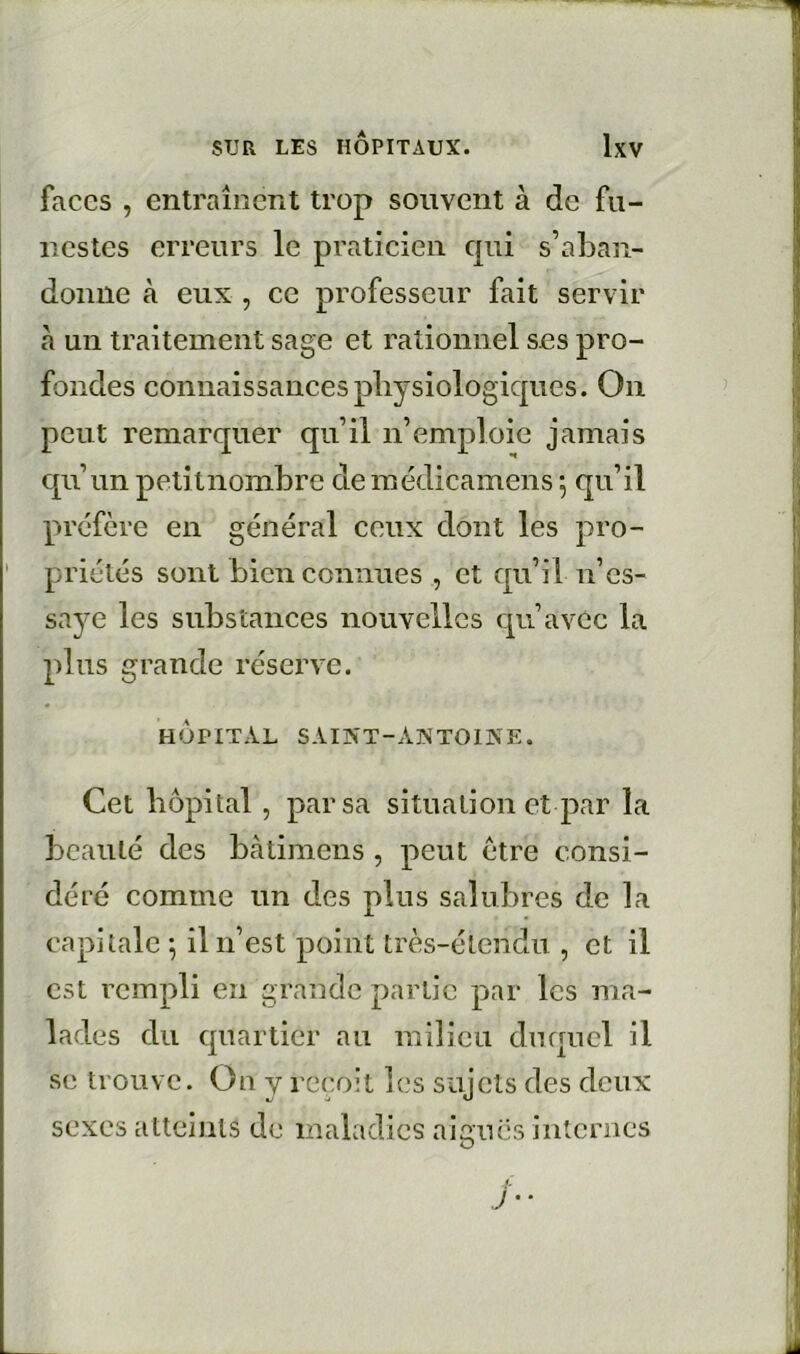 SUR LES HÔPITAUX. lxv

faces, entraînent trop souvent à de funestes erreurs le praticien qui s'abandonne à eux, ce professeur fait servir à un traitement sage et rationnel ses profondes connaissances physiologiques. On peut remarquer qu'il n'emploie jamais qu'un petit nombre de médicamens; qu'il préfère en général ceux dont les propriétés sont bien connues, et qu'il n'essaye les substances nouvelles qu'avec la plus grande réserve.

HÔPITAL SAINT-ANTOINE.

Cet hôpital, par sa situation et par la beauté des bâtimens, peut être considéré comme un des plus salubres de la capitale; il n'est point très-étendu, et il est rempli en grande partie par les malades du quartier au milieu duquel il se trouve. On y reçoit les sujets des deux sexes atteints de maladies aiguës internes

f..